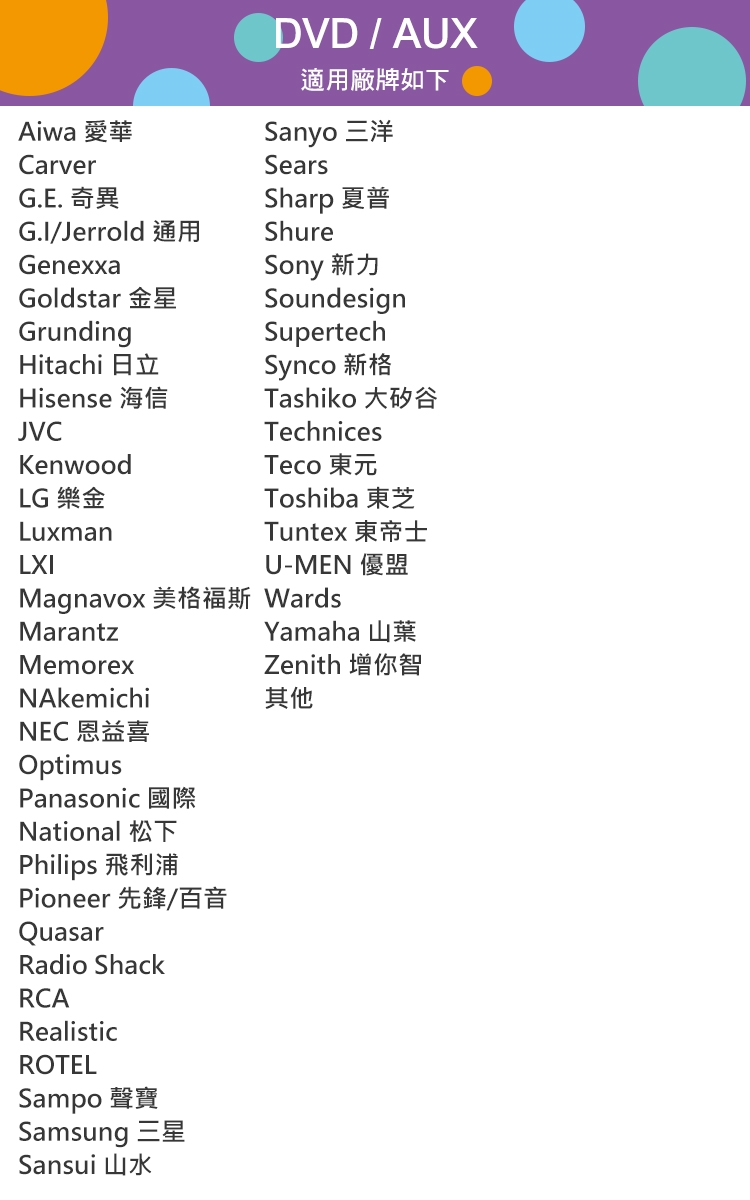 DVD / AUX
適用廠牌如下

Aiwa 愛華
Carver
G.E. 奇異
G.I/Jerrold 通用
Genexxa
Goldstar 金星
Grunding
Hitachi 日立
Hisense 海信
JVC
Kenwood
LG 樂金
Luxman
LXI
Magnavox 美格福斯
Marantz
Memorex
NAkemichi
NEC 恩益喜
Optimus
Panasonic 國際
National 松下
Philips 飛利浦
Pioneer 先鋒/百音
Quasar
Radio Shack
RCA
Realistic
ROTEL
Sampo 聲寶
Samsung 三星
Sansui 山水

Sanyo 三洋
Sears
Sharp 夏普
Shure
Sony 新力
Soundesign
Supertech
Synco 新格
Tashiko 大矽谷
Technices
Teco 東元
Toshiba 東芝
Tuntex 東帝士
U-MEN 優盟
Wards
Yamaha 山葉
Zenith 增你智
其他